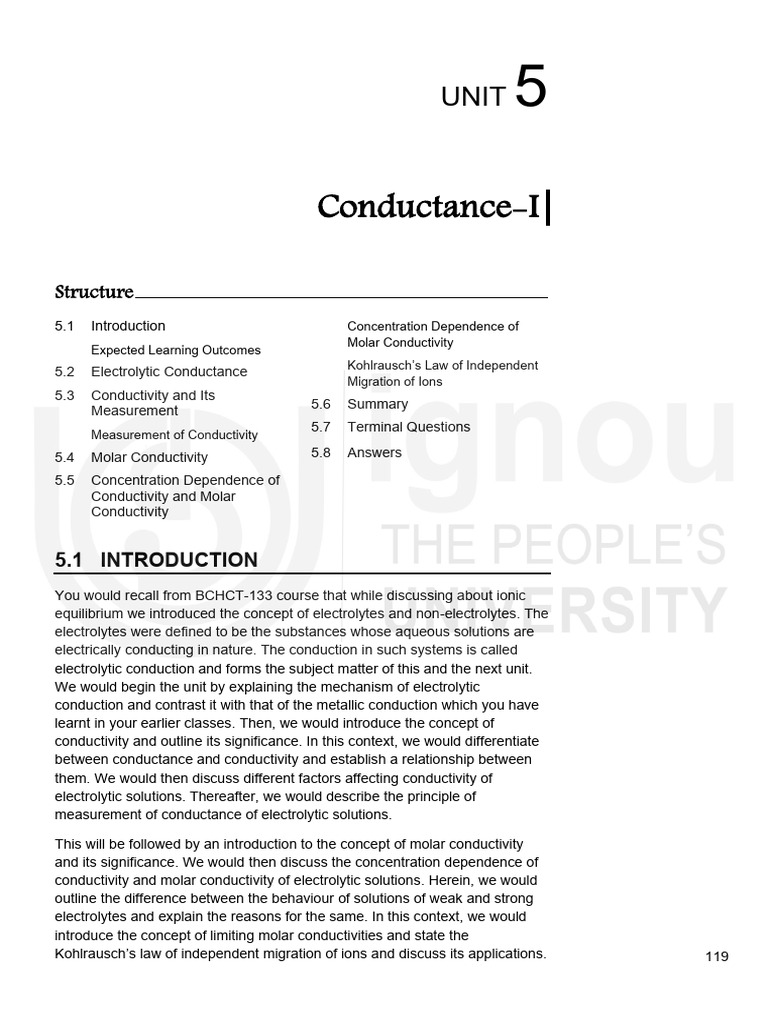 UNIT 5

Conductance-I

Structure

5.1 Introduction
Expected Learning Outcomes
5.2 Electrolytic Conductance
5.3 Conductivity and Its Measurement
Measurement of Conductivity
5.4 Molar Conductivity
5.5 Concentration Dependence of Conductivity and Molar Conductivity
Concentration Dependence of Molar Conductivity
Kohlrausch's Law of Independent Migration of Ions
5.6 Summary
5.7 Terminal Questions
5.8 Answers

ignou
THE PEOPLE'S
UNIVERSITY

5.1 INTRODUCTION

You would recall from BCHCT-133 course that while discussing about ionic equilibrium we introduced the concept of electrolytes and non-electrolytes. The electrolytes were defined to be the substances whose aqueous solutions are electrically conducting in nature. The conduction in such systems is called electrolytic conduction and forms the subject matter of this and the next unit. We would begin the unit by explaining the mechanism of electrolytic conduction and contrast it with that of the metallic conduction which you have learnt in your earlier classes. Then, we would introduce the concept of conductivity and outline its significance. In this context, we would differentiate between conductance and conductivity and establish a relationship between them. We would then discuss different factors affecting conductivity of electrolytic solutions. Thereafter, we would describe the principle of measurement of conductance of electrolytic solutions.

This will be followed by an introduction to the concept of molar conductivity and its significance. We would then discuss the concentration dependence of conductivity and molar conductivity of electrolytic solutions. Herein, we would outline the difference between the behaviour of solutions of weak and strong electrolytes and explain the reasons for the same. In this context, we would introduce the concept of limiting molar conductivities and state the Kohlrausch's law of independent migration of ions and discuss its applications.

119